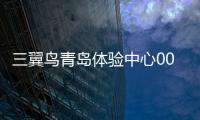 三翼鸟青岛体验中心00